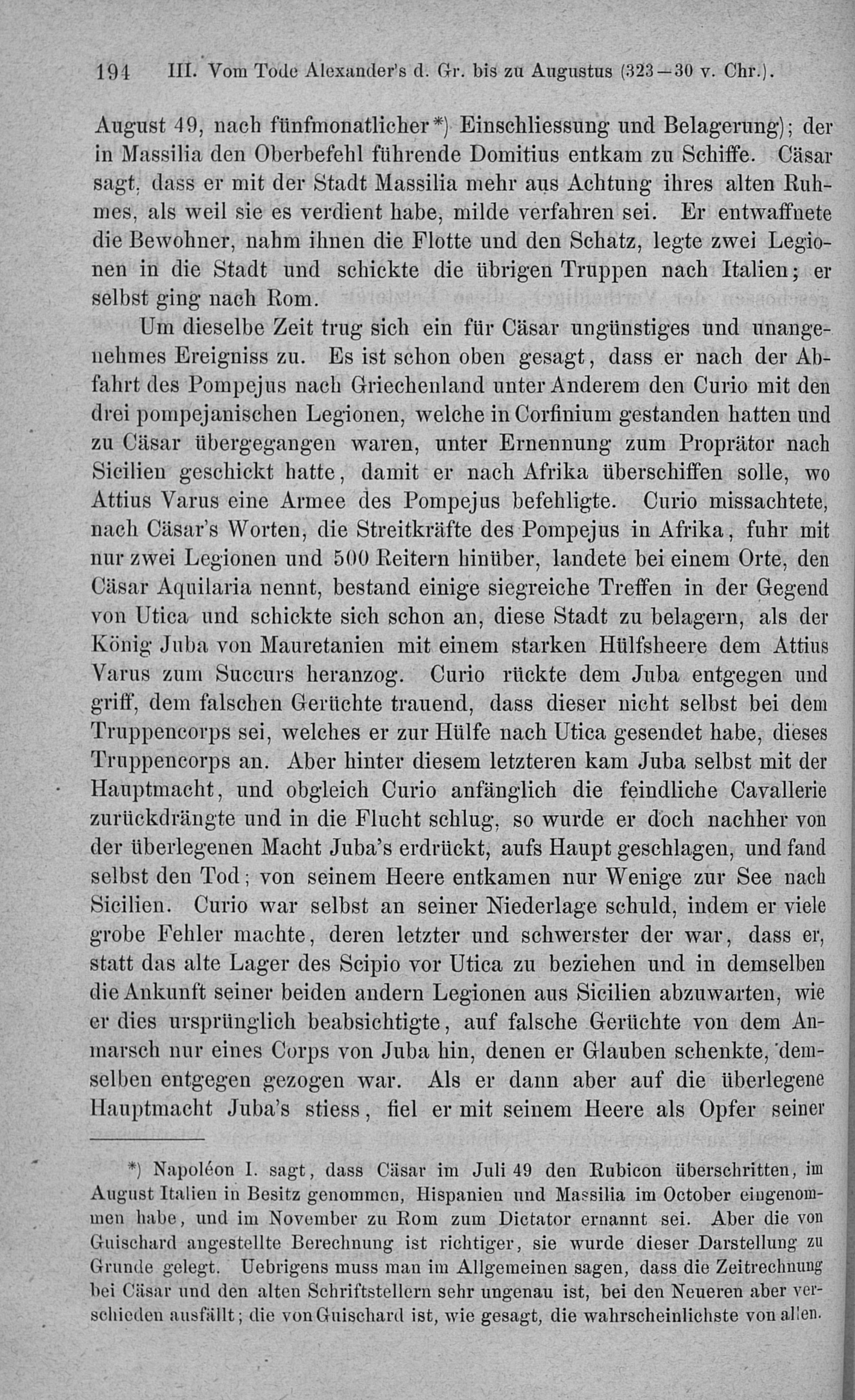 194 III. Vom Tode Alexander's d. Gr. bis zu Augustus (323—30 v. Chr.).

August 49, nach fünfmonatlicher*) Einschliessung und Belagerung); der in Massilia den Oberbefehl führende Domitius entkam zu Schiffe. Cäsar sagt, dass er mit der Stadt Massilia mehr aus Achtung ihres alten Ruhmes, als weil sie es verdient habe, milde verfahren sei. Er entwaffnete die Bewohner, nahm ihnen die Flotte und den Schatz, legte zwei Legionen in die Stadt und schickte die übrigen Truppen nach Italien; er selbst ging nach Rom.

Um dieselbe Zeit trug sich ein für Cäsar ungünstiges und unangenehmes Ereigniss zu. Es ist schon oben gesagt, dass er nach der Abfahrt des Pompejus nach Griechenland unter Anderem den Curio mit den drei pompejanischen Legionen, welche in Corfinium gestanden hatten und zu Cäsar übergegangen waren, unter Ernennung zum Proprätor nach Sicilien geschickt hatte, damit er nach Afrika überschiffen solle, wo Attius Varus eine Armee des Pompejus befehligte. Curio missachtete, nach Cäsar's Worten, die Streitkräfte des Pompejus in Afrika, fuhr mit nur zwei Legionen und 500 Reitern hinüber, landete bei einem Orte, den Cäsar Aquilaria nennt, bestand einige siegreiche Treffen in der Gegend von Utica und schickte sich schon an, diese Stadt zu belagern, als der König Juba von Mauretanien mit einem starken Hülfsheere dem Attius Varus zum Succurs heranzog. Curio rückte dem Juba entgegen und griff, dem falschen Gerüchte trauend, dass dieser nicht selbst bei dem Truppencorps sei, welches er zur Hülfe nach Utica gesendet habe, dieses Truppencorps an. Aber hinter diesem letzteren kam Juba selbst mit der Hauptmacht, und obgleich Curio anfänglich die feindliche Cavallerie zurückdrängte und in die Flucht schlug, so wurde er doch nachher von der überlegenen Macht Juba's erdrückt, aufs Haupt geschlagen, und fand selbst den Tod; von seinem Heere entkamen nur Wenige zur See nach Sicilien. Curio war selbst an seiner Niederlage schuld, indem er viele grobe Fehler machte, deren letzter und schwerster der war, dass er, statt das alte Lager des Scipio vor Utica zu beziehen und in demselben die Ankunft seiner beiden andern Legionen aus Sicilien abzuwarten, wie er dies ursprünglich beabsichtigte, auf falsche Gerüchte von dem Anmarsch nur eines Corps von Juba hin, denen er Glauben schenkte, demselben entgegen gezogen war. Als er dann aber auf die überlegene Hauptmacht Juba's stiess, fiel er mit seinem Heere als Opfer seiner

*) Napoléon I. sagt, dass Cäsar im Juli 49 den Rubicon überschritten, im August Italien in Besitz genommen, Hispanien und Massilia im October eingenommen habe, und im November zu Rom zum Dictator ernannt sei. Aber die von Guischard angestellte Berechnung ist richtiger, sie wurde dieser Darstellung zu Grunde gelegt. Uebrigens muss man im Allgemeinen sagen, dass die Zeitrechnung bei Cäsar und den alten Schriftstellern sehr ungenau ist, bei den Neueren aber verschieden ausfällt; die von Guischard ist, wie gesagt, die wahrscheinlichste von allen.